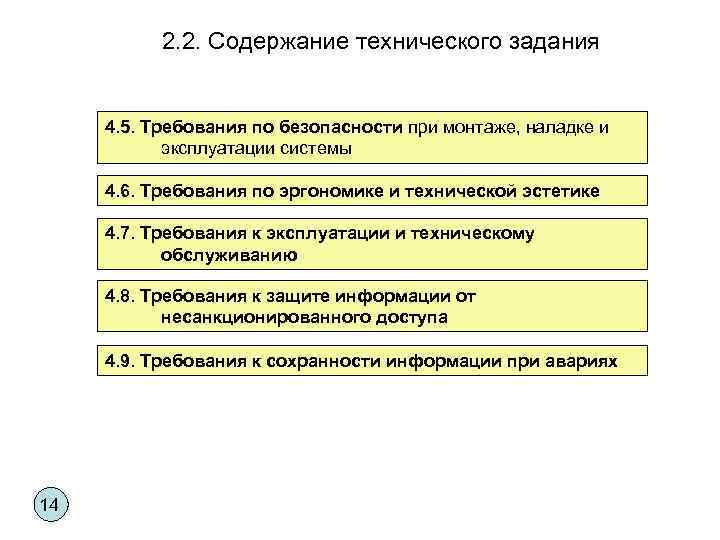 2.2. Содержание технического задания

4.5. Требования по безопасности при монтаже, наладке и эксплуатации системы

4.6. Требования по эргономике и технической эстетике

4.7. Требования к эксплуатации и техническому обслуживанию

4.8. Требования к защите информации от несанкционированного доступа

4.9. Требования к сохранности информации при авариях

14